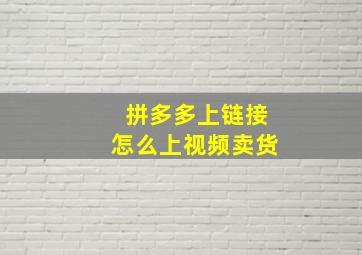 拼多多上链接
怎么上视频卖货